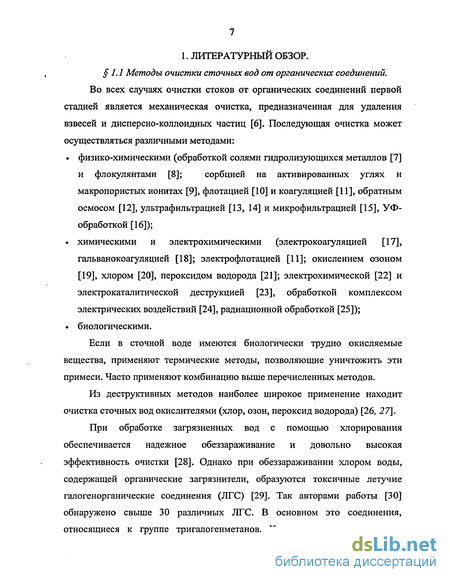 7

1. ЛИТЕРАТУРНЫЙ ОБЗОР.

§ 1.1 Методы очистки сточных вод от органических соединений.

Во всех случаях очистки стоков от органических соединений первой стадией является механическая очистка, предназначенная для удаления взвесей и дисперсно-коллоидных частиц [6]. Последующая очистка может осуществляться различными методами:

• физико-химическими (обработкой солями гидролизующихся металлов [7] и флокулянтами [8]; сорбцией на активированных углях и макропористых ионитах [9], флотацией [10] и коагуляцией [11], обратным осмосом [12], ультрафильтрацией [13, 14] и микрофильтрацией [15], УФ-обработкой [16]);

• химическими и электрохимическими (электрокоагуляцией [17], гальванокоагуляцией [18]; электрофлотацией [11]; окислением озоном [19], хлором [20], пероксидом водорода [21]; электрохимической [22] и электрокаталитической деструкцией [23], обработкой комплексом электрических воздействий [24], радиационной обработкой [25]);

• биологическими.

Если в сточной воде имеются биологически трудно окисляемые вещества, применяют термические методы, позволяющие уничтожить эти примеси. Часто применяют комбинацию выше перечисленных методов.

Из деструктивных методов наиболее широкое применение находит очистка сточных вод окислителями (хлор, озон, пероксид водорода) [26, 27].

При обработке загрязненных вод с помощью хлорирования обеспечивается надежное обеззараживание и довольно высокая эффективность очистки [28]. Однако при обеззараживании хлором воды, содержащей органические загрязнители, образуются токсичные летучие галогенорганические соединения (ЛГС) [29]. Так авторами работы [30] обнаружено свыше 30 различных ЛГС. В основном это соединения, относящиеся к группе тригалогенметанов.

dsLib.net
библиотека диссертаций